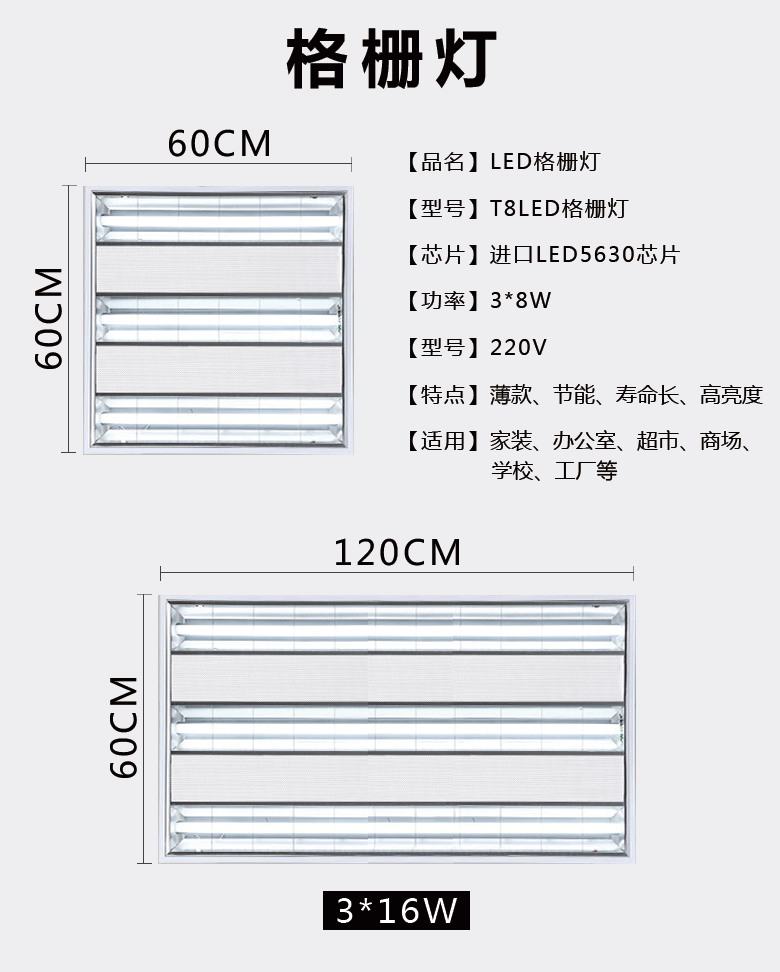 格栅灯

60CM

60CM

【品名】LED格栅灯

【型号】T8LED格栅灯

【芯片】进口LED5630芯片

【功率】3*8W

【型号】220V

【特点】薄款、节能、寿命长、高亮度

【适用】家装、办公室、超市、商场、学校、工厂等

120CM

60CM

3*16W